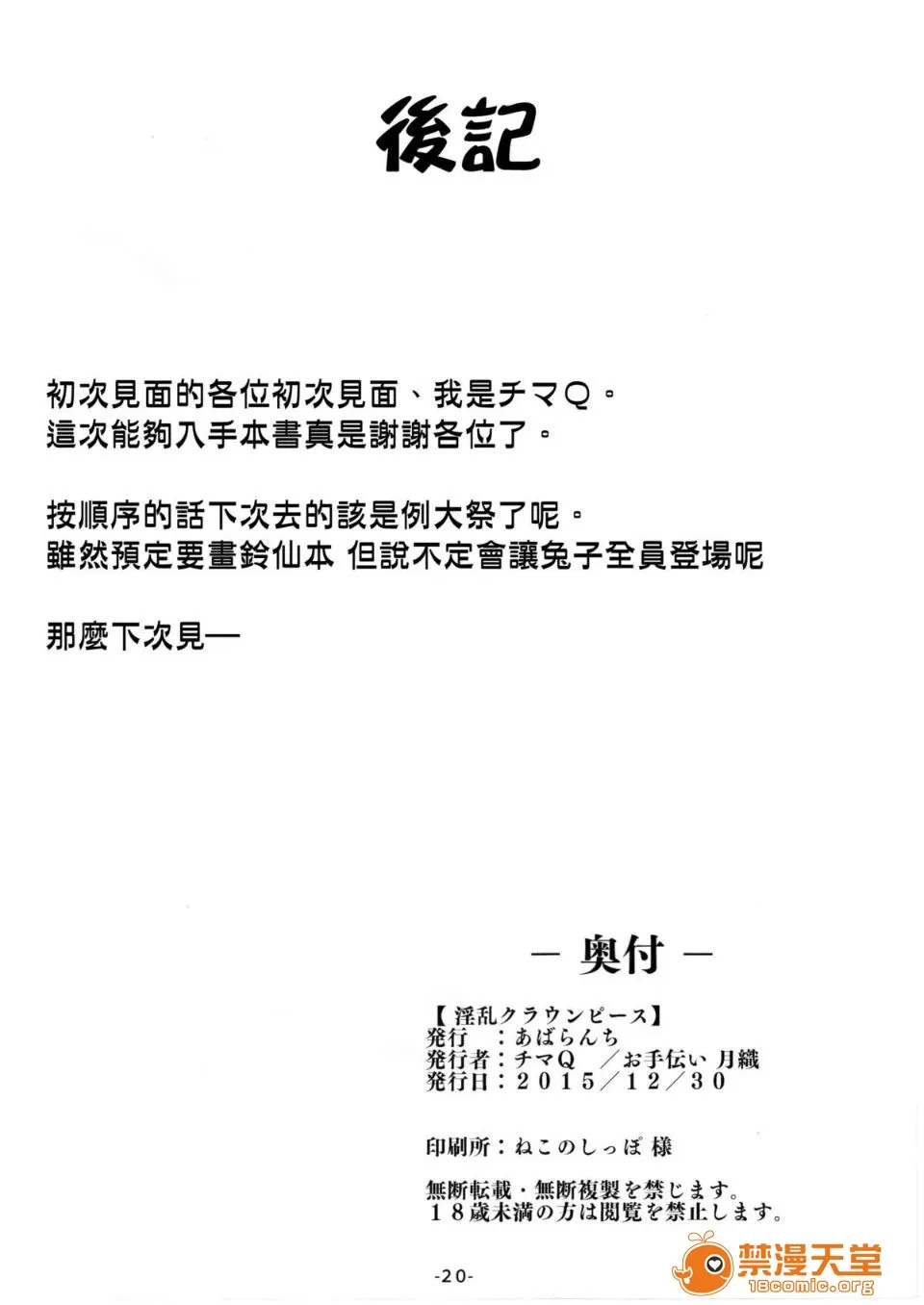 後記

初次見面的各位初次見面、我是チマQ。
這次能夠入手本書真是謝謝各位了。

按順序的話下次去的該是例大祭了呢。
雖然預定要畫鈴仙本 但說不定會讓兔子全員登場呢

那麼下次見—

— 奥付 —

【淫乱クラウンピース】
発行　：あばらんち
発行者：チマQ　／お手伝い 月織
発行日：2015／12／30

印刷所：ねこのしっぽ 様

無断転載・無断複製を禁じます。
18歳未満の方は閲覧を禁止します。

-20-

禁漫天堂
18comic.org